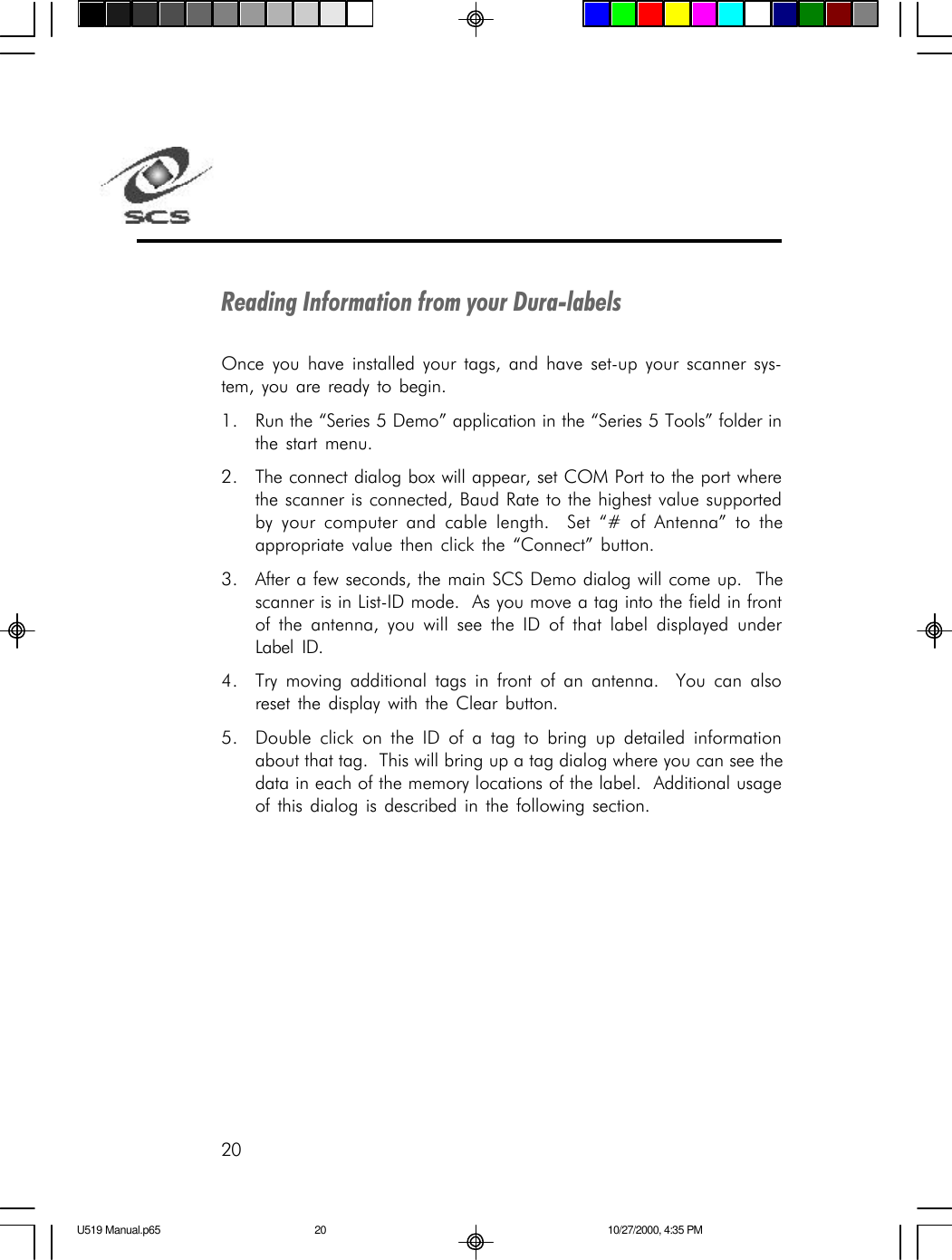 SCS

Reading Information from your Dura-labels

Once you have installed your tags, and have set-up your scanner system, you are ready to begin.

1. Run the “Series 5 Demo” application in the “Series 5 Tools” folder in the start menu.

2. The connect dialog box will appear, set COM Port to the port where the scanner is connected, Baud Rate to the highest value supported by your computer and cable length. Set “# of Antenna” to the appropriate value then click the “Connect” button.

3. After a few seconds, the main SCS Demo dialog will come up. The scanner is in List-ID mode. As you move a tag into the field in front of the antenna, you will see the ID of that label displayed under Label ID.

4. Try moving additional tags in front of an antenna. You can also reset the display with the Clear button.

5. Double click on the ID of a tag to bring up detailed information about that tag. This will bring up a tag dialog where you can see the data in each of the memory locations of the label. Additional usage of this dialog is described in the following section.

20

U519 Manual.p65 20 10/27/2000, 4:35 PM